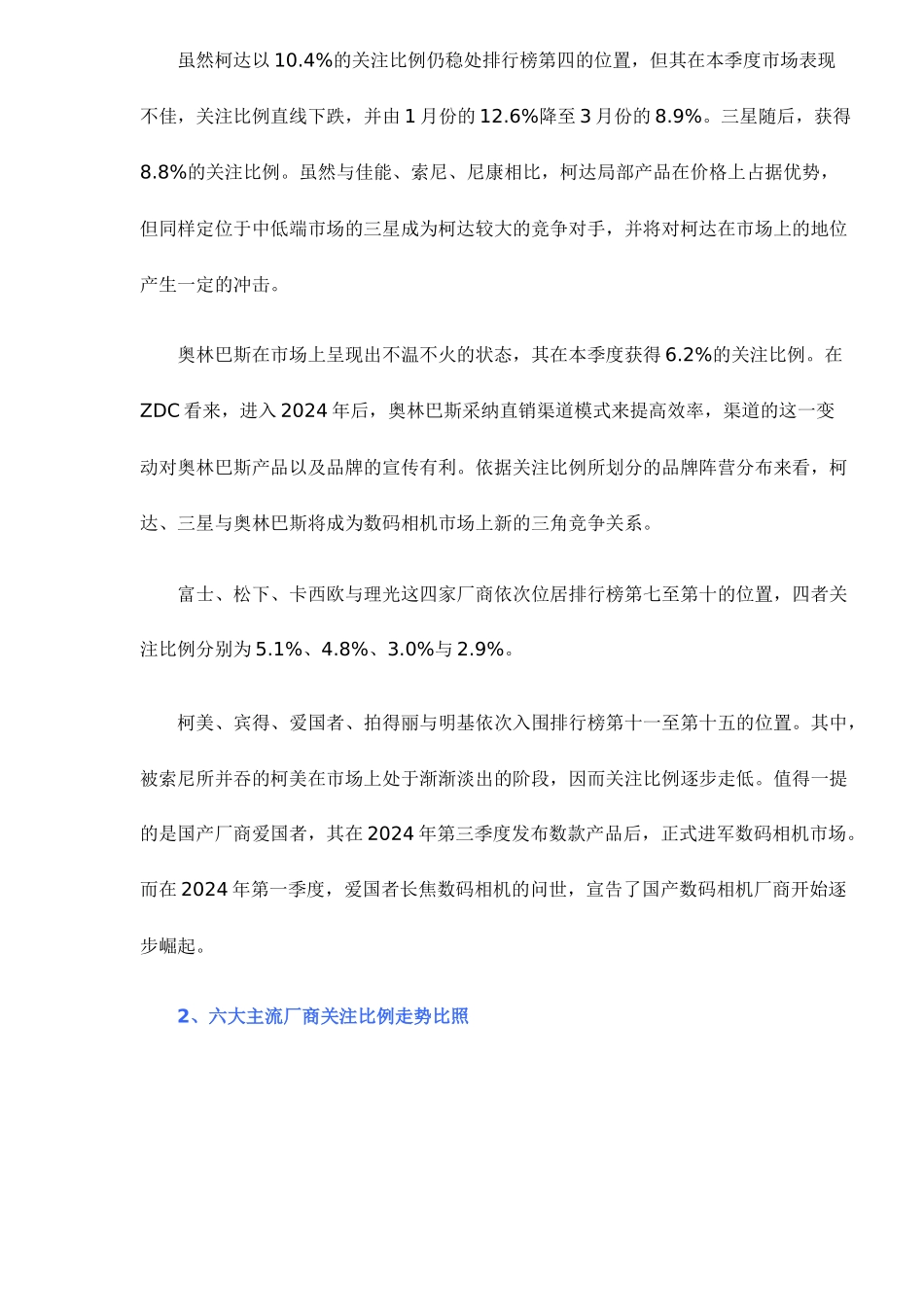 虽然柯达以10.4%的关注比例仍稳处排行榜第四的位置，但其在本季度市场表现不佳，关注比例直线下跌，并由1月份的12.6%降至3月份的8.9%。三星随后，获得8.8%的关注比例。虽然与佳能、索尼、尼康相比，柯达局部产品在价格上占据优势，但同样定位于中低端市场的三星成为柯达较大的竞争对手，并将对柯达在市场上的地位产生一定的冲击。

奥林巴斯在市场上呈现出不温不火的状态，其在本季度获得6.2%的关注比例。在ZDC看来，进入2024年后，奥林巴斯采纳直销渠道模式来提高效率，渠道的这一变动对奥林巴斯产品以及品牌的宣传有利。依据关注比例所划分的品牌阵营分布来看，柯达、三星与奥林巴斯将成为数码相机市场上新的三角竞争关系。

富士、松下、卡西欧与理光这四家厂商依次位居排行榜第七至第十的位置，四者关注比例分别为5.1%、4.8%、3.0%与2.9%。

柯美、宾得、爱国者、拍得丽与明基依次入围排行榜第十一至第十五的位置。其中，被索尼所并吞的柯美在市场上处于渐渐淡出的阶段，因而关注比例逐步走低。值得一提的是国产厂商爱国者，其在2024年第三季度发布数款产品后，正式进军数码相机市场。而在2024年第一季度，爱国者长焦数码相机的问世，宣告了国产数码相机厂商开始逐步崛起。

2、六大主流厂商关注比例走势比照